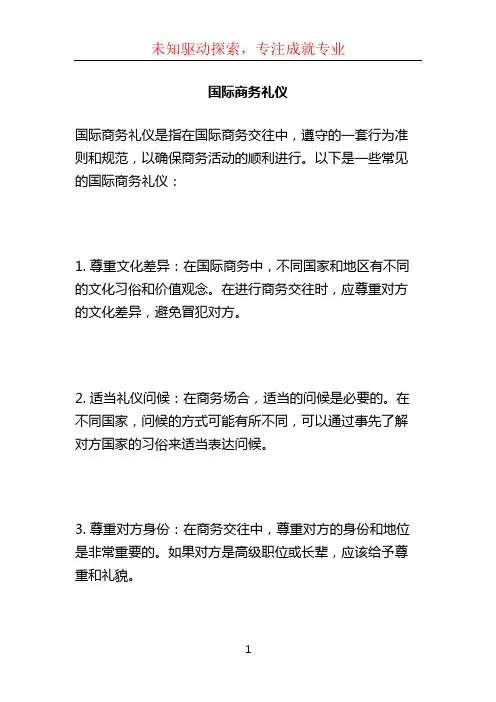 未知驱动探索，专注成就专业

国际商务礼仪

国际商务礼仪是指在国际商务交往中，遵守的一套行为准则和规范，以确保商务活动的顺利进行。以下是一些常见的国际商务礼仪：

1. 尊重文化差异：在国际商务中，不同国家和地区有不同的文化习俗和价值观念。在进行商务交往时，应尊重对方的文化差异，避免冒犯对方。

2. 适当礼仪问候：在商务场合，适当的问候是必要的。在不同国家，问候的方式可能有所不同，可以通过事先了解对方国家的习俗来适当表达问候。

3. 尊重对方身份：在商务交往中，尊重对方的身份和地位是非常重要的。如果对方是高级职位或长辈，应该给予尊重和礼貌。

1